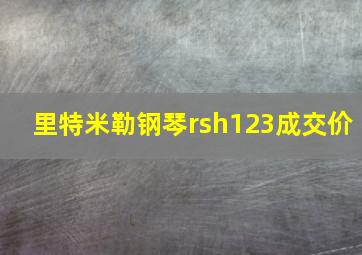 里特米勒钢琴rsh123成交价